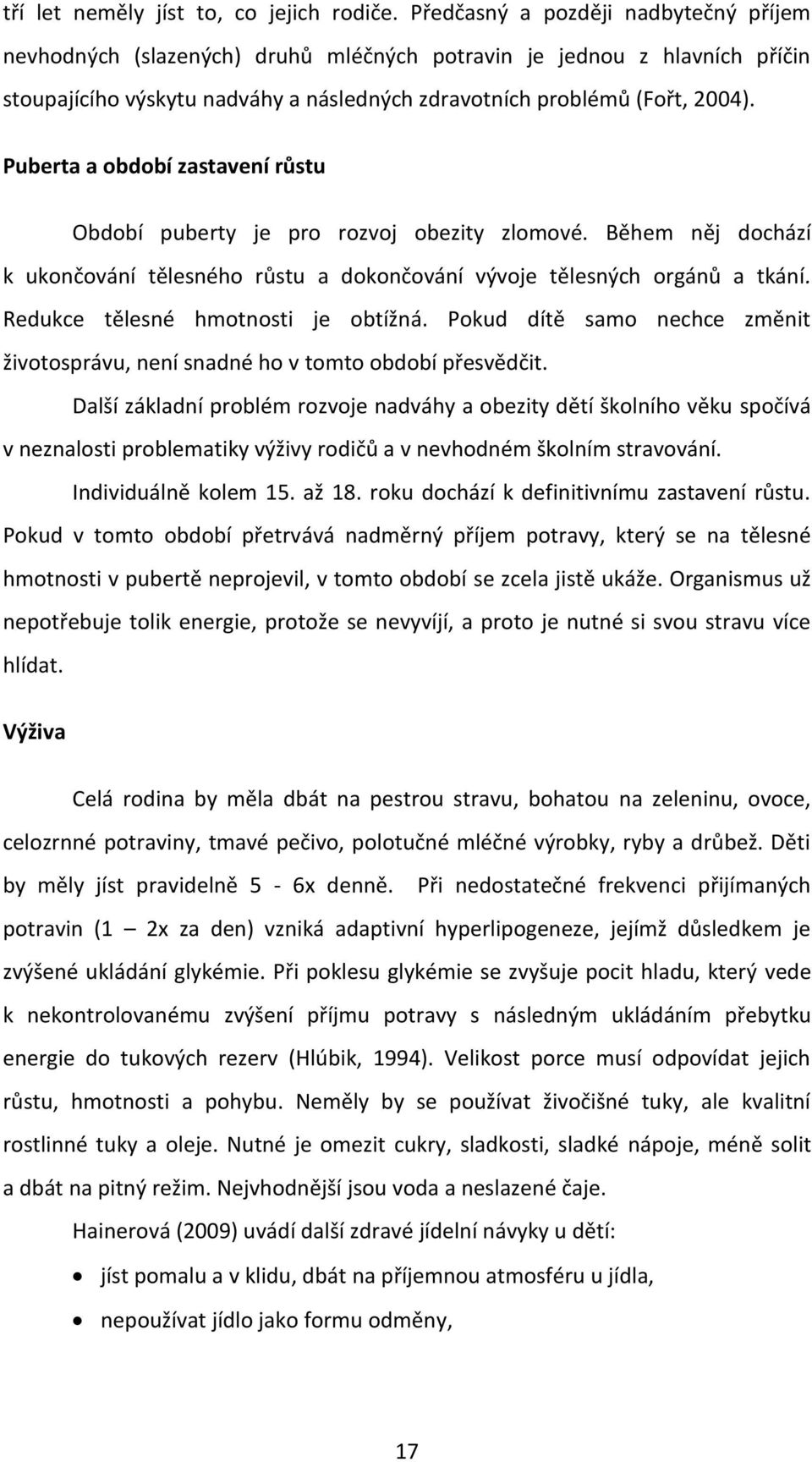 tří let neměly jíst to, co jejich rodiče. Předčasný a později nadbytečný příjem nevhodných (slazených) druhů mléčných potravin je jednou z hlavních příčin stoupajícího výskytu nadváhy a následných zdravotních problémů (Fořt, 2004).

Puberta a období zastavení růstu

Období puberty je pro rozvoj obezity zlomové. Během něj dochází k ukončování tělesného růstu a dokončování vývoje tělesných orgánů a tkání. Redukce tělesné hmotnosti je obtížná. Pokud dítě samo nechce změnit životosprávu, není snadné ho v tomto období přesvědčit.

Další základní problém rozvoje nadváhy a obezity dětí školního věku spočívá v neznalosti problematiky výživy rodičů a v nevhodném školním stravování.

Individuálně kolem 15. až 18. roku dochází k definitivnímu zastavení růstu. Pokud v tomto období přetrvává nadměrný příjem potravy, který se na tělesné hmotnosti v pubertě neprojevil, v tomto období se zcela jistě ukáže. Organismus už nepotřebuje tolik energie, protože se nevyvíjí, a proto je nutné si svou stravu více hlídat.

Výživa

Celá rodina by měla dbát na pestrou stravu, bohatou na zeleninu, ovoce, celozrnné potraviny, tmavé pečivo, polotučné mléčné výrobky, ryby a drůbež. Děti by měly jíst pravidelně 5 - 6x denně. Při nedostatečné frekvenci přijímaných potravin (1 — 2x za den) vzniká adaptivní hyperlipogeneze, jejímž důsledkem je zvýšené ukládání glykémie. Při poklesu glykémie se zvyšuje pocit hladu, který vede k nekontrolovanému zvýšení příjmu potravy s následným ukládáním přebytku energie do tukových rezerv (Hlúbik, 1994). Velikost porce musí odpovídat jejich růstu, hmotnosti a pohybu. Neměly by se používat živočišné tuky, ale kvalitní rostlinné tuky a oleje. Nutné je omezit cukry, sladkosti, sladké nápoje, méně solit a dbát na pitný režim. Nejvhodnější jsou voda a neslazené čaje.

Hainerová (2009) uvádí další zdravé jídelní návyky u dětí:

• jíst pomalu a v klidu, dbát na příjemnou atmosféru u jídla,
• nepoužívat jídlo jako formu odměny,

17